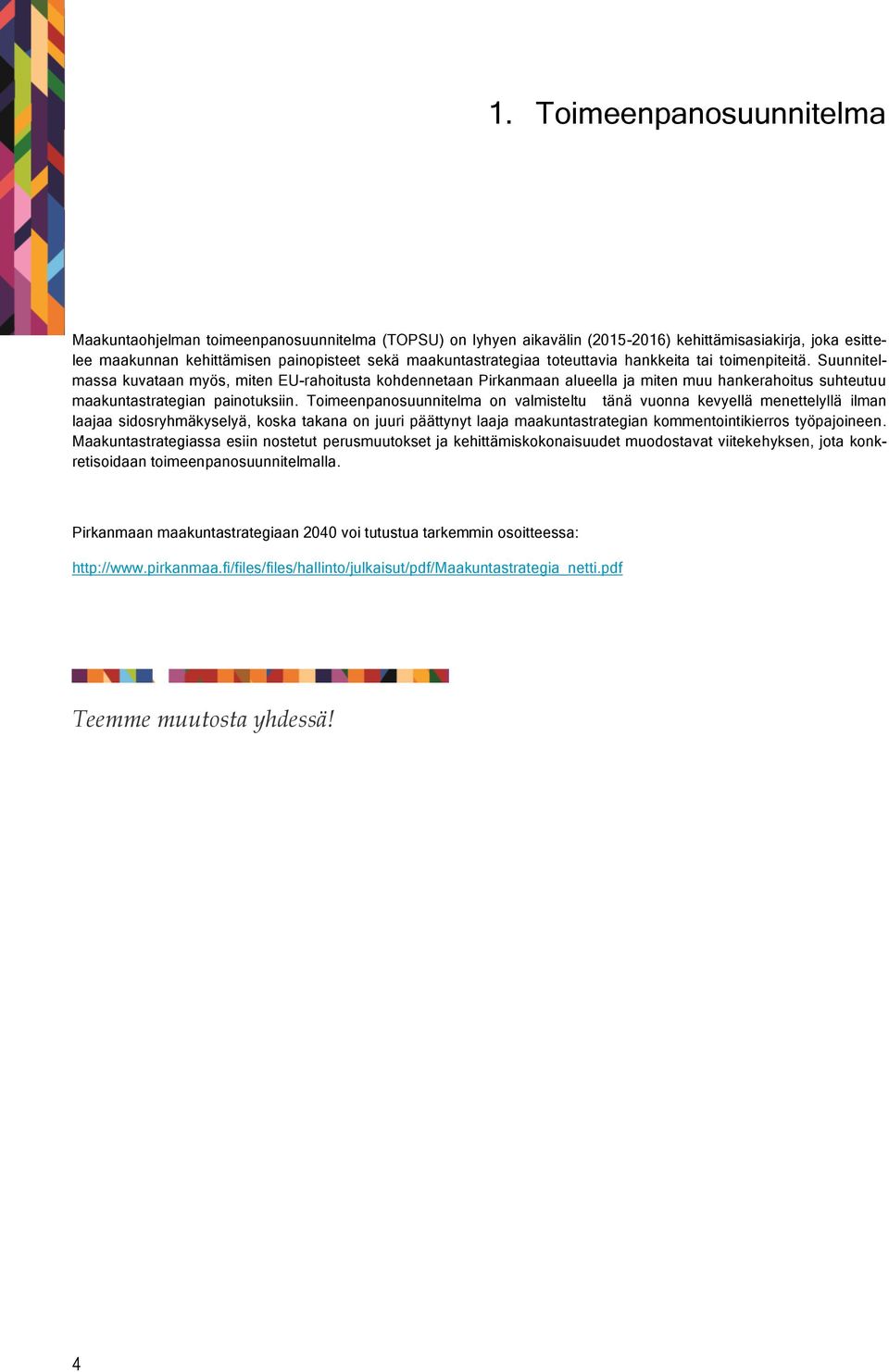 1. Toimeenpanosuunnitelma

Maakuntaohjelman toimeenpanosuunnitelma (TOPSU) on lyhyen aikavälin (2015-2016) kehittämisasiakirja, joka esittelee maakunnan kehittämisen painopisteet sekä maakuntastrategiaa toteuttavia hankkeita tai toimenpiteitä. Suunnitelmassa kuvataan myös, miten EU-rahoitusta kohdennetaan Pirkanmaan alueella ja miten muu hankerahoitus suhteutuu maakuntastrategian painotuksiin. Toimeenpanosuunnitelma on valmisteltu tänä vuonna kevyellä menettelyllä ilman laajaa sidosryhmäkyselyä, koska takana on juuri päättynyt laaja maakuntastrategian kommentointikierros työpajoineen. Maakuntastrategiassa esiin nostetut perusmuutokset ja kehittämiskokonaisuudet muodostavat viitekehyksen, jota konkretisoidaan toimeenpanosuunnitelmalla.

Pirkanmaan maakuntastrategiaan 2040 voi tutustua tarkemmin osoitteessa:

http://www.pirkanmaa.fi/files/files/hallinto/julkaisut/pdf/Maakuntastrategia_netti.pdf

Teemme muutosta yhdessä!

4